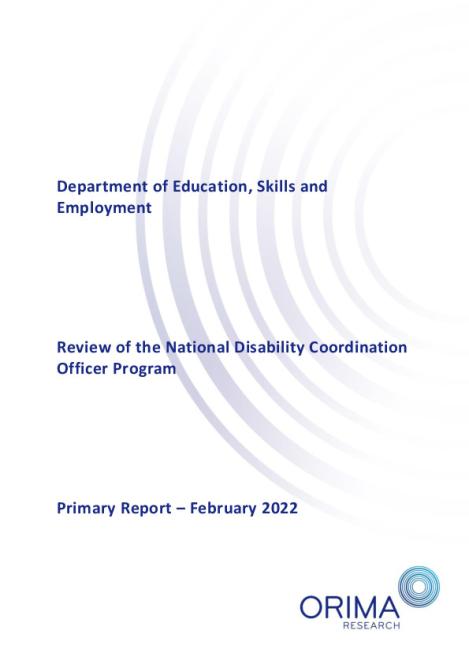 Department of Education, Skills and Employment

Review of the National Disability Coordination Officer Program

Primary Report – February 2022

ORIMA
RESEARCH